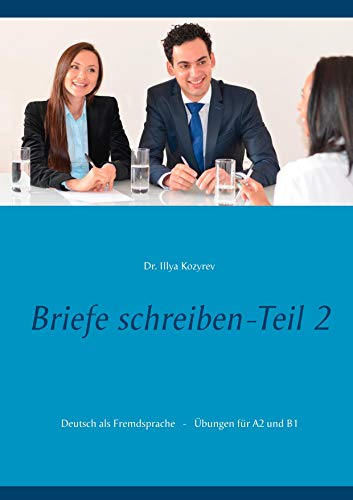 Dr. Illya Kozyrev

Briefe schreiben-Teil 2

Deutsch als Fremdsprache - Übungen für A2 und B1